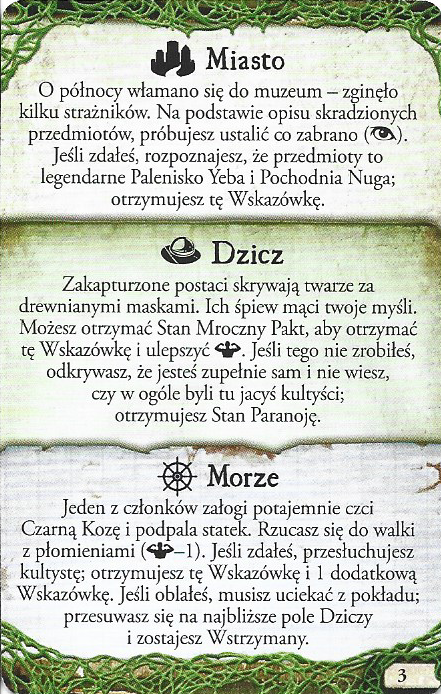 Miasto

O północy włamano się do muzeum – zginęło kilku strażników. Na podstawie opisu skradzionych przedmiotów, próbujesz ustalić co zabrano (). Jeśli zdałeś, rozpoznajesz, że przedmioty to legendarne Palenisko Yeba i Pochodnia Nuga; otrzymujesz tę Wskazówkę.

Dzicz

Zakapturzone postaci skrywają twarze za drewnianymi maskami. Ich śpiew mąci twoje myśli. Możesz otrzymać Stan Mroczny Pakt, aby otrzymać tę Wskazówkę i ulepszyć . Jeśli tego nie zrobiłeś, odkrywasz, że jesteś zupełnie sam i nie wiesz, czy w ogóle byli tu jacyś kultyści; otrzymujesz Stan Paranoję.

Morze

Jeden z członków załogi potajemnie czci Czarną Kozę i podpala statek. Rzucasz się do walki z płomieniami (–1). Jeśli zdałeś, przesłuchujesz kultystę; otrzymujesz tę Wskazówkę i 1 dodatkową Wskazówkę. Jeśli oblałeś, musisz uciekać z pokładu; przesuwasz się na najbliższe pole Dziczy i zostajesz Wstrzymany.

3